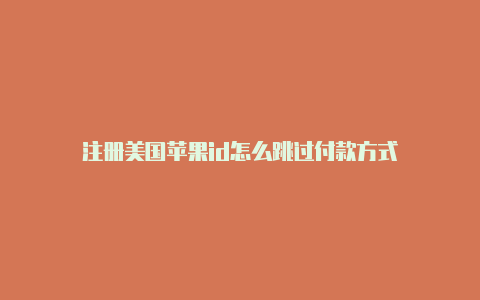 注册美国苹果id怎么跳过付款方式